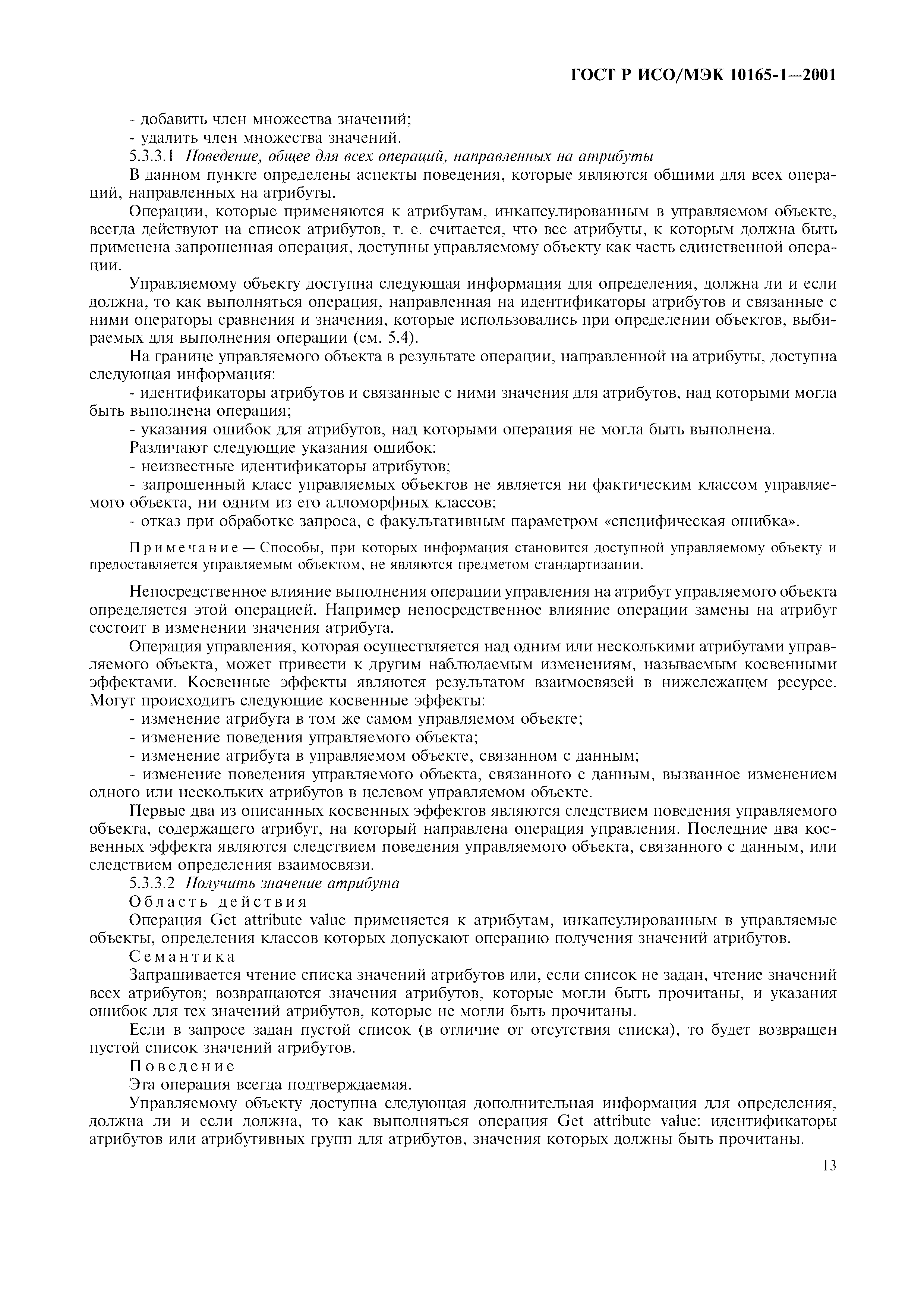 ГОСТ Р ИСО/МЭК 10165-1—2001

- добавить член множества значений;

- удалить член множества значений.

5.3.3.1 Поведение, общее для всех операций, направленных на атрибуты

В данном пункте определены аспекты поведения, которые являются общими для всех операций, направленных на атрибуты.

Операции, которые применяются к атрибутам, инкапсулированным в управляемом объекте, всегда действуют на список атрибутов, т. е. считается, что все атрибуты, к которым должна быть применена запрошенная операция, доступны управляемому объекту как часть единственной операции.

Управляемому объекту доступна следующая информация для определения, должна ли и если должна, то как выполняться операция, направленная на идентификаторы атрибутов и связанные с ними операторы сравнения и значения, которые использовались при определении объектов, выбираемых для выполнения операции (см. 5.4).

На границе управляемого объекта в результате операции, направленной на атрибуты, доступна следующая информация:

- идентификаторы атрибутов и связанные с ними значения для атрибутов, над которыми могла быть выполнена операция;

- указания ошибок для атрибутов, над которыми операция не могла быть выполнена.

Различают следующие указания ошибок:

- неизвестные идентификаторы атрибутов;

- запрошенный класс управляемых объектов не является ни фактическим классом управляемого объекта, ни одним из его алломорфных классов;

- отказ при обработке запроса, с факультативным параметром «специфическая ошибка».

Примечание — Способы, при которых информация становится доступной управляемому объекту и предоставляется управляемым объектом, не являются предметом стандартизации.

Непосредственное влияние выполнения операции управления на атрибут управляемого объекта определяется этой операцией. Например непосредственное влияние операции замены на атрибут состоит в изменении значения атрибута.

Операция управления, которая осуществляется над одним или несколькими атрибутами управляемого объекта, может привести к другим наблюдаемым изменениям, называемым косвенными эффектами. Косвенные эффекты являются результатом взаимосвязей в нижележащем ресурсе. Могут происходить следующие косвенные эффекты:

- изменение атрибута в том же самом управляемом объекте;

- изменение поведения управляемого объекта;

- изменение атрибута в управляемом объекте, связанном с данным;

- изменение поведения управляемого объекта, связанного с данным, вызванное изменением одного или нескольких атрибутов в целевом управляемом объекте.

Первые два из описанных косвенных эффектов являются следствием поведения управляемого объекта, содержащего атрибут, на который направлена операция управления. Последние два косвенных эффекта являются следствием поведения управляемого объекта, связанного с данным, или следствием определения взаимосвязи.

5.3.3.2 Получить значение атрибута

Область действия

Операция Get attribute value применяется к атрибутам, инкапсулированным в управляемые объекты, определения классов которых допускают операцию получения значений атрибутов.

Семантика

Запрашивается чтение списка значений атрибутов или, если список не задан, чтение значений всех атрибутов; возвращаются значения атрибутов, которые могли быть прочитаны, и указания ошибок для тех значений атрибутов, которые не могли быть прочитаны.

Если в запросе задан пустой список (в отличие от отсутствия списка), то будет возвращен пустой список значений атрибутов.

Поведение

Эта операция всегда подтверждаемая.

Управляемому объекту доступна следующая дополнительная информация для определения, должна ли и если должна, то как выполняться операция Get attribute value: идентификаторы атрибутов или атрибутивных групп для атрибутов, значения которых должны быть прочитаны.

13